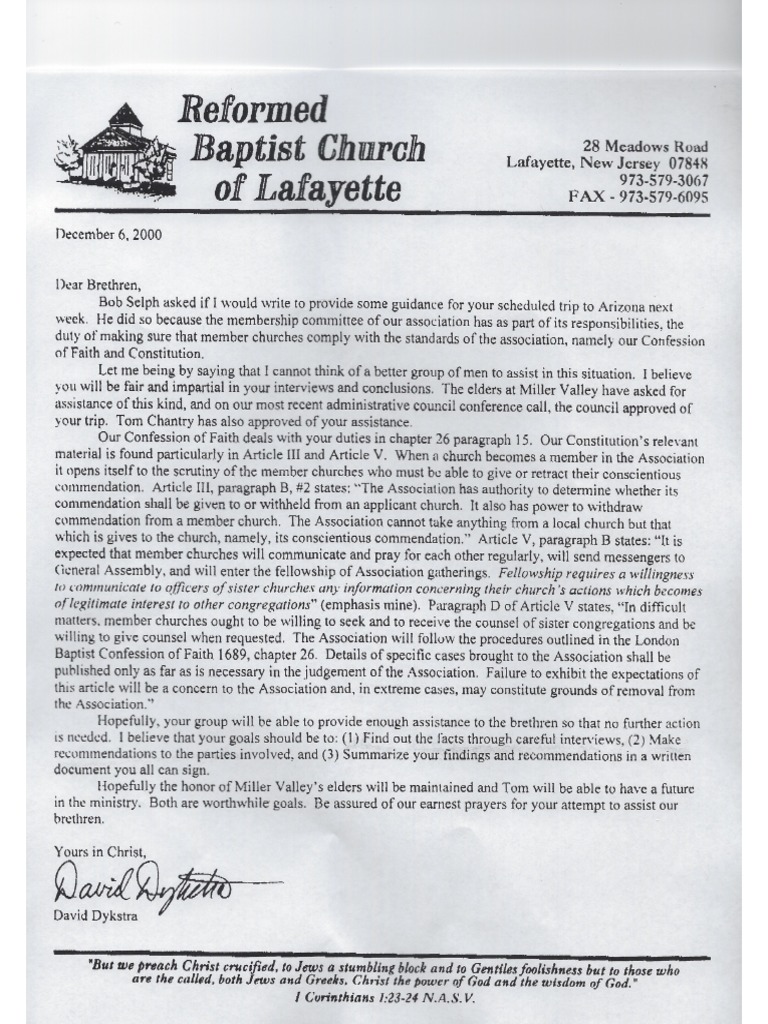 Reformed Baptist Church of Lafayette

28 Meadows Road
Lafayette, New Jersey 07848
973-579-3067
FAX - 973-579-6095

December 6, 2000

Dear Brethren,

Bob Selph asked if I would write to provide some guidance for your scheduled trip to Arizona next week. He did so because the membership committee of our association has as part of its responsibilities, the duty of making sure that member churches comply with the standards of the association, namely our Confession of Faith and Constitution.

Let me being by saying that I cannot think of a better group of men to assist in this situation. I believe you will be fair and impartial in your interviews and conclusions. The elders at Miller Valley have asked for assistance of this kind, and on our most recent administrative council conference call, the council approved of your trip. Tom Chantry has also approved of your assistance.

Our Confession of Faith deals with your duties in chapter 26 paragraph 15. Our Constitution's relevant material is found particularly in Article III and Article V. When a church becomes a member in the Association it opens itself to the scrutiny of the member churches who must be able to give or retract their conscientious commendation. Article III, paragraph B, #2 states: "The Association has authority to determine whether its commendation shall be given to or withheld from an applicant church. It also has power to withdraw commendation from a member church. The Association cannot take anything from a local church but that which is gives to the church, namely, its conscientious commendation." Article V, paragraph B states: "It is expected that member churches will communicate and pray for each other regularly, will send messengers to General Assembly, and will enter the fellowship of Association gatherings. Fellowship requires a willingness to communicate to officers of sister churches any information concerning their church's actions which becomes of legitimate interest to other congregations" (emphasis mine). Paragraph D of Article V states, "In difficult matters, member churches ought to be willing to seek and to receive the counsel of sister congregations and be willing to give counsel when requested. The Association will follow the procedures outlined in the London Baptist Confession of Faith 1689, chapter 26. Details of specific cases brought to the Association shall be published only as far as is necessary in the judgement of the Association. Failure to exhibit the expectations of this article will be a concern to the Association and, in extreme cases, may constitute grounds of removal from the Association."

Hopefully, your group will be able to provide enough assistance to the brethren so that no further action is needed. I believe that your goals should be to: (1) Find out the facts through careful interviews, (2) Make recommendations to the parties involved, and (3) Summarize your findings and recommendations in a written document you all can sign.

Hopefully the honor of Miller Valley's elders will be maintained and Tom will be able to have a future in the ministry. Both are worthwhile goals. Be assured of our earnest prayers for your attempt to assist our brethren.

Yours in Christ,

David Dykstra

David Dykstra

"But we preach Christ crucified, to Jews a stumbling block and to Gentiles foolishness but to those who are the called, both Jews and Greeks, Christ the power of God and the wisdom of God."
I Corinthians 1:23-24 N.A.S.V.